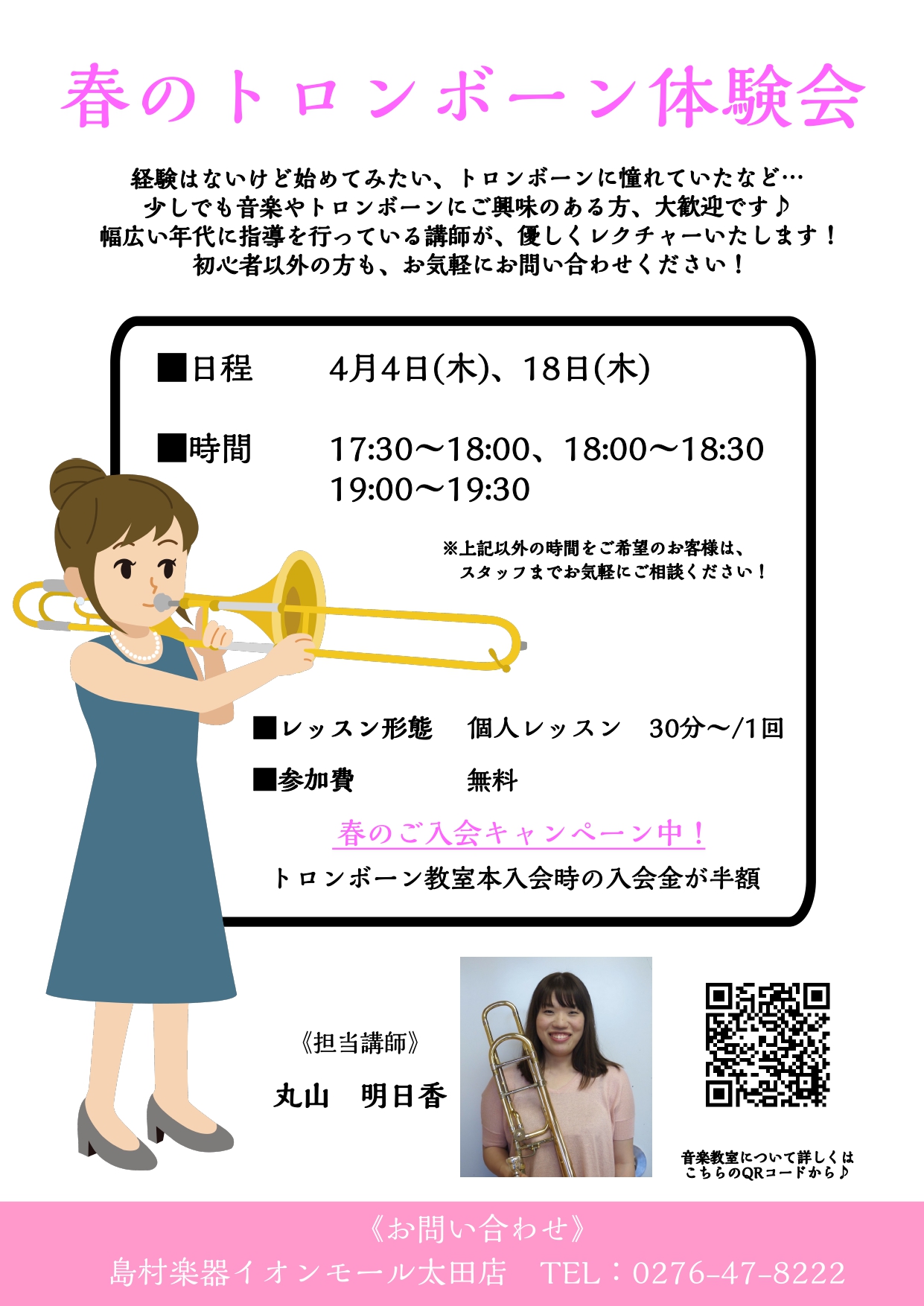 春のトロンボーン体験会

経験はないけど始めてみたい、トロンボーンに憧れていたなど…
少しでも音楽やトロンボーンにご興味のある方、大歓迎です♪
幅広い年代に指導を行っている講師が、優しくレクチャーいたします！
初心者以外の方も、お気軽にお問い合わせください！

■日程　4月4日(木)、18日(木)

■時間　17:30〜18:00、18:00〜18:30
19:00〜19:30

※上記以外の時間をご希望のお客様は、
スタッフまでお気軽にご相談ください！

■レッスン形態　個人レッスン　30分〜/1回

■参加費　無料

春のご入会キャンペーン中！

トロンボーン教室本入会時の入会金が半額

《担当講師》

丸山　明日香

音楽教室について詳しくは
こちらのQRコードから♪

《お問い合わせ》

島村楽器イオンモール太田店　TEL：0276-47-8222